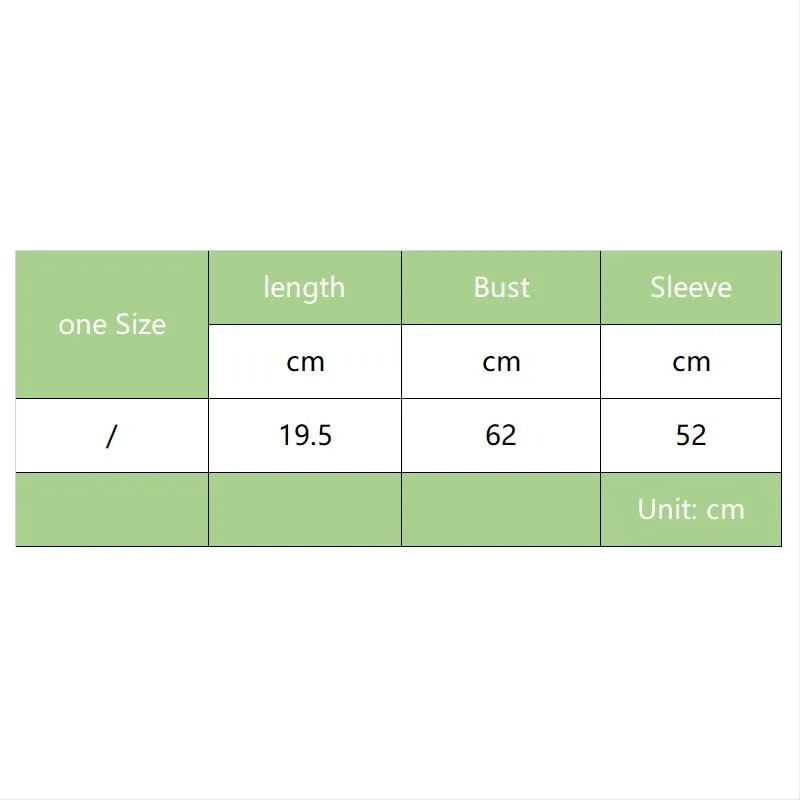 | one Size | length | Bust | Sleeve |
|---|---|---|---|
| | cm | cm | cm |
| / | 19.5 | 62 | 52 |
| | | | Unit: cm |